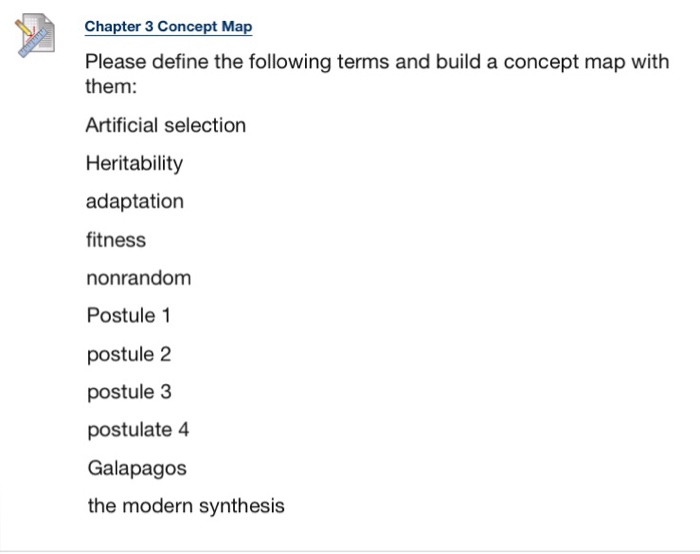 Chapter 3 Concept Map

Please define the following terms and build a concept map with them:

Artificial selection

Heritability

adaptation

fitness

nonrandom

Postule 1

postule 2

postule 3

postulate 4

Galapagos

the modern synthesis